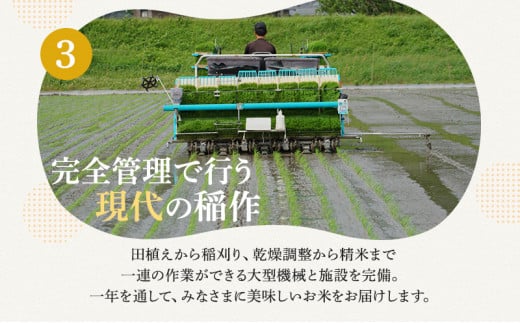 3

完全管理で行う
現代の稲作

田植えから稲刈り、乾燥調整から精米まで
一連の作業ができる大型機械と施設を完備。
一年を通して、みなさまに美味しいお米をお届けします。